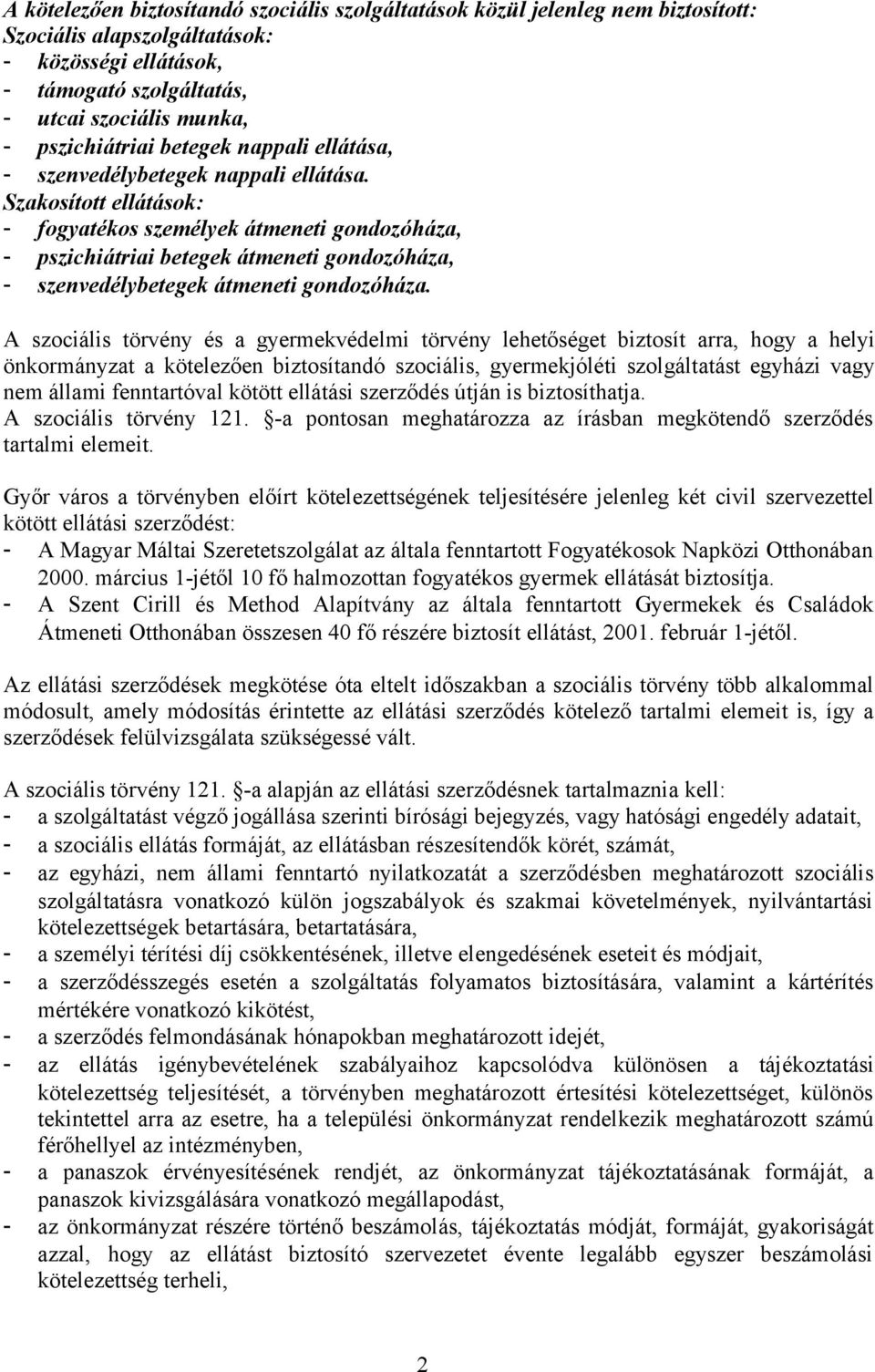 A kötelezően biztosítandó szociális szolgáltatások közül jelenleg nem biztosított:
Szociális alapszolgáltatások:
- közösségi ellátások,
- támogató szolgáltatás,
- utcai szociális munka,
- pszichiátriai betegek nappali ellátása,
- szenvedélybetegek nappali ellátása.
Szakosított ellátások:
- fogyatékos személyek átmeneti gondozóháza,
- pszichiátriai betegek átmeneti gondozóháza,
- szenvedélybetegek átmeneti gondozóháza.

A szociális törvény és a gyermekvédelmi törvény lehetőséget biztosít arra, hogy a helyi önkormányzat a kötelezően biztosítandó szociális, gyermekjóléti szolgáltatást egyházi vagy nem állami fenntartóval kötött ellátási szerződés útján is biztosíthatja.
A szociális törvény 121. §-a pontosan meghatározza az írásban megkötendő szerződés tartalmi elemeit.

Győr város a törvényben előírt kötelezettségének teljesítésére jelenleg két civil szervezettel kötött ellátási szerződést:
- A Magyar Máltai Szeretetszolgálat az általa fenntartott Fogyatékosok Napközi Otthonában 2000. március 1-jétől 10 fő halmozottan fogyatékos gyermek ellátását biztosítja.
- A Szent Cirill és Method Alapítvány az általa fenntartott Gyermekek és Családok Átmeneti Otthonában összesen 40 fő részére biztosít ellátást, 2001. február 1-jétől.

Az ellátási szerződések megkötése óta eltelt időszakban a szociális törvény több alkalommal módosult, amely módosítás érintette az ellátási szerződés kötelező tartalmi elemeit is, így a szerződések felülvizsgálata szükségessé vált.

A szociális törvény 121. §-a alapján az ellátási szerződésnek tartalmaznia kell:
- a szolgáltatást végző jogállása szerinti bírósági bejegyzés, vagy hatósági engedély adatait,
- a szociális ellátás formáját, az ellátásban részesítendők körét, számát,
- az egyházi, nem állami fenntartó nyilatkozatát a szerződésben meghatározott szociális szolgáltatásra vonatkozó külön jogszabályok és szakmai követelmények, nyilvántartási kötelezettségek betartására, betartatására,
- a személyi térítési díj csökkentésének, illetve elengedésének eseteit és módjait,
- a szerződésszegés esetén a szolgáltatás folyamatos biztosítására, valamint a kártérítés mértékére vonatkozó kikötést,
- a szerződés felmondásának hónapokban meghatározott idejét,
- az ellátás igénybevételének szabályaihoz kapcsolódva különösen a tájékoztatási kötelezettség teljesítését, a törvényben meghatározott értesítési kötelezettséget, különös tekintettel arra az esetre, ha a települési önkormányzat rendelkezik meghatározott számú férőhellyel az intézményben,
- a panaszok érvényesítésének rendjét, az önkormányzat tájékoztatásának formáját, a panaszok kivizsgálására vonatkozó megállapodást,
- az önkormányzat részére történő beszámolás, tájékoztatás módját, formáját, gyakoriságát azzal, hogy az ellátást biztosító szervezetet évente legalább egyszer beszámolási kötelezettség terheli,

2